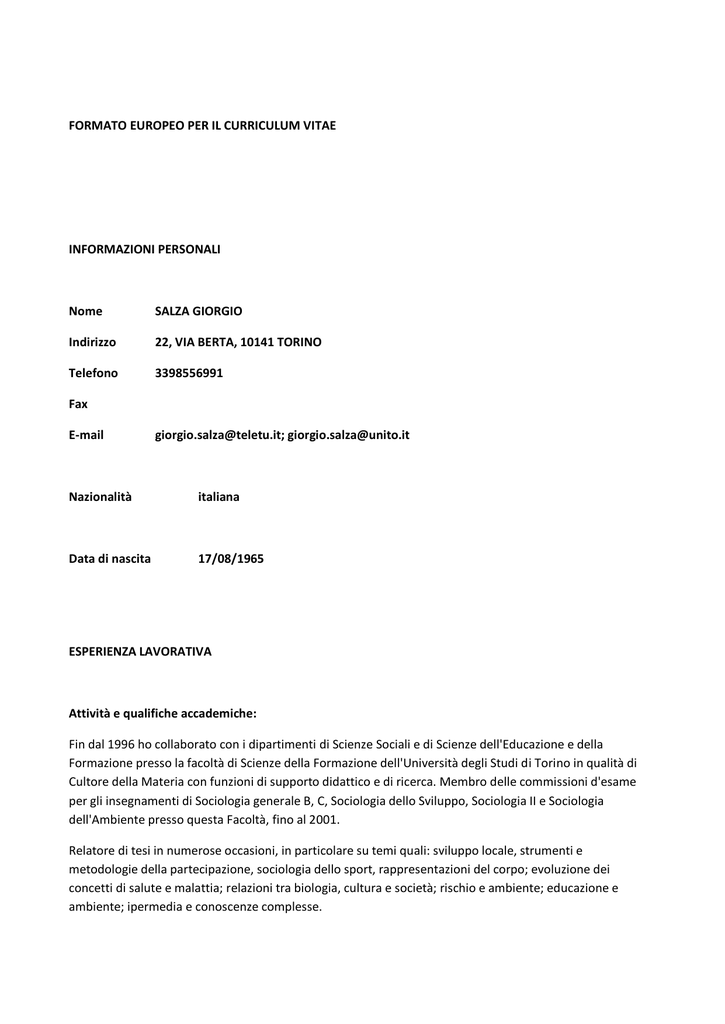 FORMATO EUROPEO PER IL CURRICULUM VITAE

INFORMAZIONI PERSONALI

Nome SALZA GIORGIO

Indirizzo 22, VIA BERTA, 10141 TORINO

Telefono 3398556991

Fax

E-mail giorgio.salza@teletu.it; giorgio.salza@unito.it

Nazionalità italiana

Data di nascita 17/08/1965

ESPERIENZA LAVORATIVA

Attività e qualifiche accademiche:

Fin dal 1996 ho collaborato con i dipartimenti di Scienze Sociali e di Scienze dell'Educazione e della Formazione presso la facoltà di Scienze della Formazione dell'Università degli Studi di Torino in qualità di Cultore della Materia con funzioni di supporto didattico e di ricerca. Membro delle commissioni d'esame per gli insegnamenti di Sociologia generale B, C, Sociologia dello Sviluppo, Sociologia II e Sociologia dell'Ambiente presso questa Facoltà, fino al 2001.

Relatore di tesi in numerose occasioni, in particolare su temi quali: sviluppo locale, strumenti e metodologie della partecipazione, sociologia dello sport, rappresentazioni del corpo; evoluzione dei concetti di salute e malattia; relazioni tra biologia, cultura e società; rischio e ambiente; educazione e ambiente; ipermedia e conoscenze complesse.